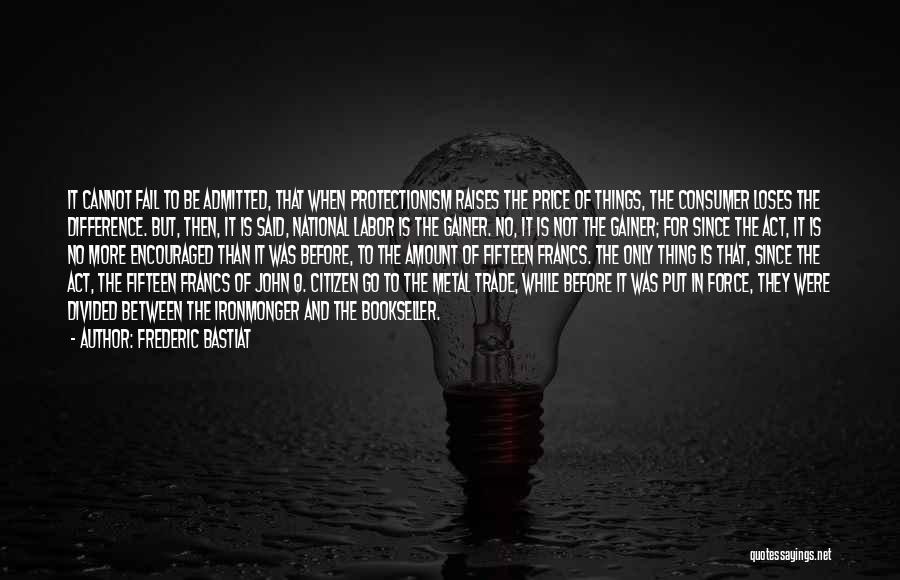 IT CANNOT FAIL TO BE ADMITTED, THAT WHEN PROTECTIONISM RAISES THE PRICE OF THINGS, THE CONSUMER LOSES THE DIFFERENCE. BUT, THEN, IT IS SAID, NATIONAL LABOR IS THE GAINER. NO, IT IS NOT THE GAINER; FOR SINCE THE ACT, IT IS NO MORE ENCOURAGED THAN IT WAS BEFORE, TO THE AMOUNT OF FIFTEEN FRANCS. THE ONLY THING IS THAT, SINCE THE ACT, THE FIFTEEN FRANCS OF JOHN Q. CITIZEN GO TO THE METAL TRADE, WHILE BEFORE IT WAS PUT IN FORCE, THEY WERE DIVIDED BETWEEN THE IRONMONGER AND THE BOOKSELLER.
- AUTHOR: FREDERIC BASTIAT

quotessayings.net